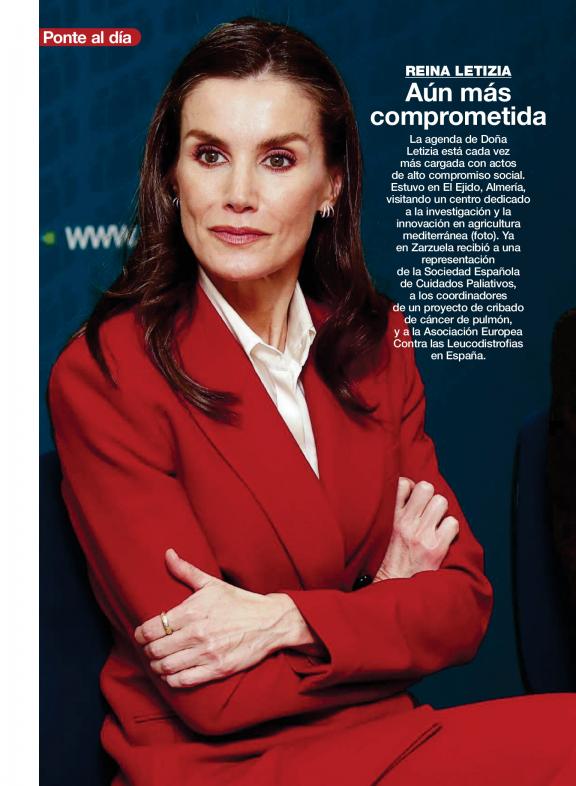 Ponte al día

REINA LETIZIA

Aún más comprometida

La agenda de Doña Letizia está cada vez más cargada con actos de alto compromiso social. Estuvo en El Ejido, Almería, visitando un centro dedicado a la investigación y la innovación en agricultura mediterránea (foto). Ya en Zarzuela recibió a una representación de la Sociedad Española de Cuidados Paliativos, a los coordinadores de un proyecto de cribado de cáncer de pulmón, y a la Asociación Europea Contra las Leucodistrofias en España.